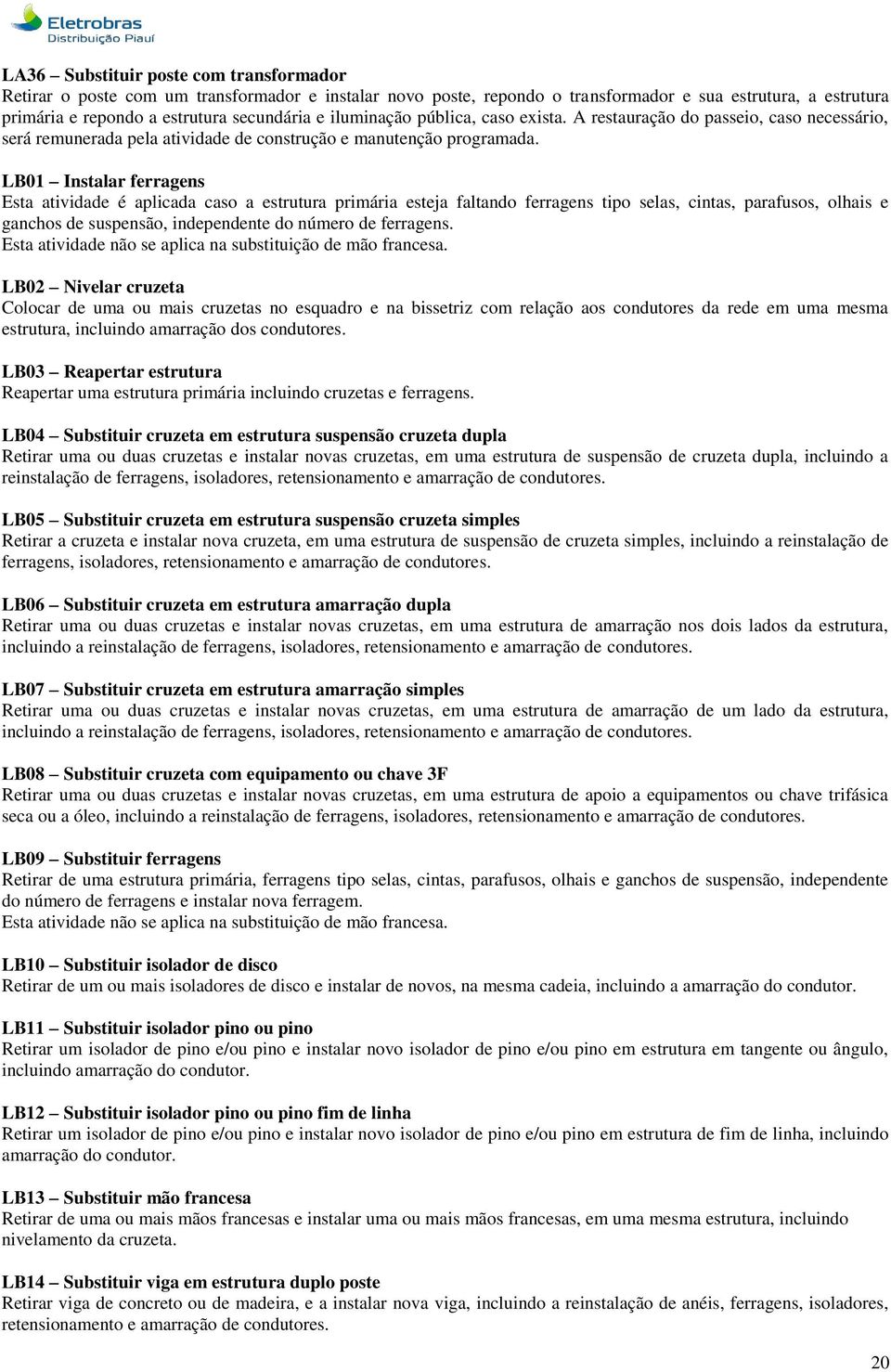 Eletrobras
Distribuição Piauí

LA36 – Substituir poste com transformador
Retirar o poste com um transformador e instalar novo poste, repondo o transformador e sua estrutura, a estrutura primária e repondo a estrutura secundária e iluminação pública, caso exista. A restauração do passeio, caso necessário, será remunerada pela atividade de construção e manutenção programada.

LB01 – Instalar ferragens
Esta atividade é aplicada caso a estrutura primária esteja faltando ferragens tipo selas, cintas, parafusos, olhais e ganchos de suspensão, independente do número de ferragens.
Esta atividade não se aplica na substituição de mão francesa.

LB02 – Nivelar cruzeta
Colocar de uma ou mais cruzetas no esquadro e na bissetriz com relação aos condutores da rede em uma mesma estrutura, incluindo amarração dos condutores.

LB03 – Reapertar estrutura
Reapertar uma estrutura primária incluindo cruzetas e ferragens.

LB04 – Substituir cruzeta em estrutura suspensão cruzeta dupla
Retirar uma ou duas cruzetas e instalar novas cruzetas, em uma estrutura de suspensão de cruzeta dupla, incluindo a reinstalação de ferragens, isoladores, retensionamento e amarração de condutores.

LB05 – Substituir cruzeta em estrutura suspensão cruzeta simples
Retirar a cruzeta e instalar nova cruzeta, em uma estrutura de suspensão de cruzeta simples, incluindo a reinstalação de ferragens, isoladores, retensionamento e amarração de condutores.

LB06 – Substituir cruzeta em estrutura amarração dupla
Retirar uma ou duas cruzetas e instalar novas cruzetas, em uma estrutura de amarração nos dois lados da estrutura, incluindo a reinstalação de ferragens, isoladores, retensionamento e amarração de condutores.

LB07 – Substituir cruzeta em estrutura amarração simples
Retirar uma ou duas cruzetas e instalar novas cruzetas, em uma estrutura de amarração de um lado da estrutura, incluindo a reinstalação de ferragens, isoladores, retensionamento e amarração de condutores.

LB08 – Substituir cruzeta com equipamento ou chave 3F
Retirar uma ou duas cruzetas e instalar novas cruzetas, em uma estrutura de apoio a equipamentos ou chave trifásica seca ou a óleo, incluindo a reinstalação de ferragens, isoladores, retensionamento e amarração de condutores.

LB09 – Substituir ferragens
Retirar de uma estrutura primária, ferragens tipo selas, cintas, parafusos, olhais e ganchos de suspensão, independente do número de ferragens e instalar nova ferragem.
Esta atividade não se aplica na substituição de mão francesa.

LB10 – Substituir isolador de disco
Retirar de um ou mais isoladores de disco e instalar de novos, na mesma cadeia, incluindo a amarração do condutor.

LB11 – Substituir isolador pino ou pino
Retirar um isolador de pino e/ou pino e instalar novo isolador de pino e/ou pino em estrutura em tangente ou ângulo, incluindo amarração do condutor.

LB12 – Substituir isolador pino ou pino fim de linha
Retirar um isolador de pino e/ou pino e instalar novo isolador de pino e/ou pino em estrutura de fim de linha, incluindo amarração do condutor.

LB13 – Substituir mão francesa
Retirar de uma ou mais mãos francesas e instalar uma ou mais mãos francesas, em uma mesma estrutura, incluindo nivelamento da cruzeta.

LB14 – Substituir viga em estrutura duplo poste
Retirar viga de concreto ou de madeira, e a instalar nova viga, incluindo a reinstalação de anéis, ferragens, isoladores, retensionamento e amarração de condutores.

20